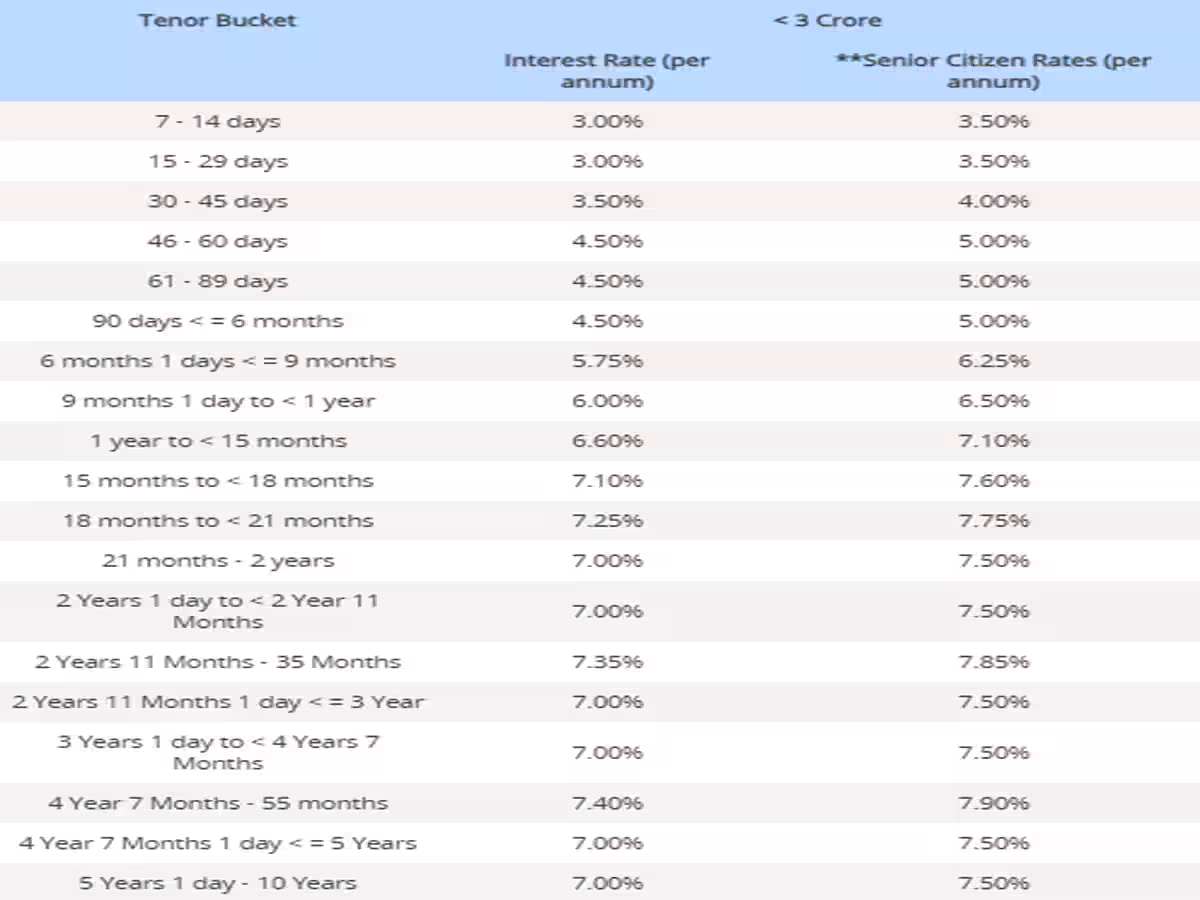 | Tenor Bucket | < 3 Crore | |
|---|---|---|
| | Interest Rate (per annum) | **Senior Citizen Rates (per annum) |
| 7 - 14 days | 3.00% | 3.50% |
| 15 - 29 days | 3.00% | 3.50% |
| 30 - 45 days | 3.50% | 4.00% |
| 46 - 60 days | 4.50% | 5.00% |
| 61 - 89 days | 4.50% | 5.00% |
| 90 days < = 6 months | 4.50% | 5.00% |
| 6 months 1 days < = 9 months | 5.75% | 6.25% |
| 9 months 1 day to < 1 year | 6.00% | 6.50% |
| 1 year to < 15 months | 6.60% | 7.10% |
| 15 months to < 18 months | 7.10% | 7.60% |
| 18 months to < 21 months | 7.25% | 7.75% |
| 21 months - 2 years | 7.00% | 7.50% |
| 2 Years 1 day to < 2 Year 11 Months | 7.00% | 7.50% |
| 2 Years 11 Months - 35 Months | 7.35% | 7.85% |
| 2 Years 11 Months 1 day < = 3 Year | 7.00% | 7.50% |
| 3 Years 1 day to < 4 Years 7 Months | 7.00% | 7.50% |
| 4 Year 7 Months - 55 months | 7.40% | 7.90% |
| 4 Year 7 Months 1 day < = 5 Years | 7.00% | 7.50% |
| 5 Years 1 day - 10 Years | 7.00% | 7.50% |